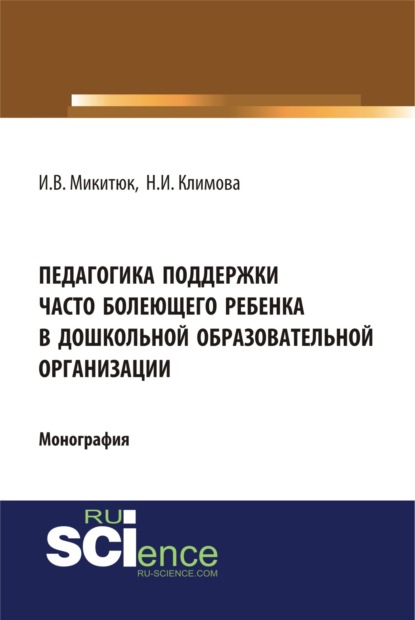 И.В. Микитюк, Н.И. Климова

ПЕДАГОГИКА ПОДДЕРЖКИ ЧАСТО БОЛЕЮЩЕГО РЕБЕНКА В ДОШКОЛЬНОЙ ОБРАЗОВАТЕЛЬНОЙ ОРГАНИЗАЦИИ

Монография

RU SCIence
RU-SCIENCE.COM